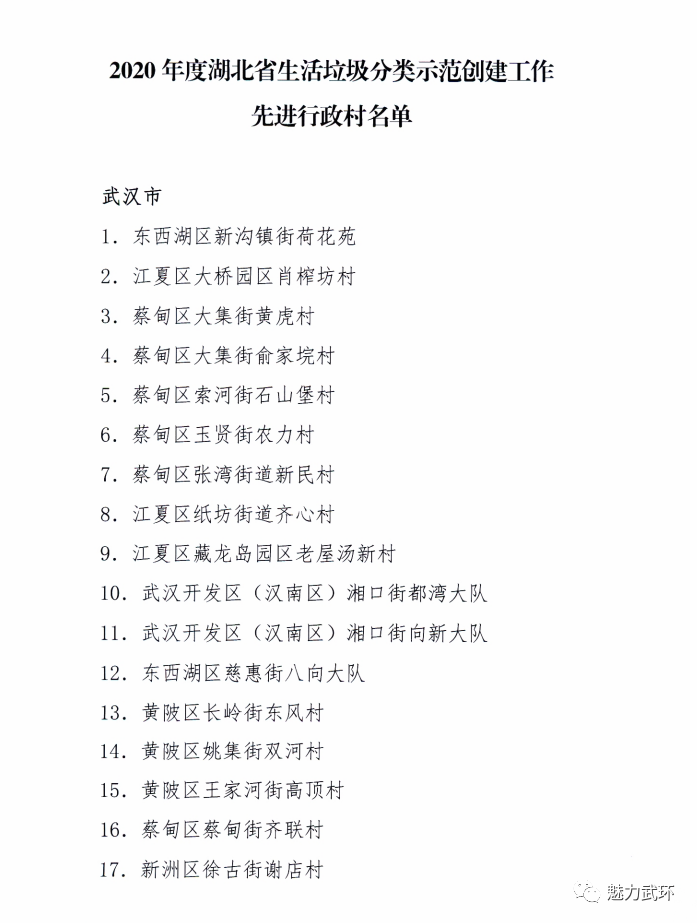 2020 年度湖北省生活垃圾分类示范创建工作
先进行政村名单

武汉市

1. 东西湖区新沟镇街荷花苑
2. 江夏区大桥园区肖榨坊村
3. 蔡甸区大集街黄虎村
4. 蔡甸区大集街俞家垸村
5. 蔡甸区索河街石山堡村
6. 蔡甸区玉贤街农力村
7. 蔡甸区张湾街道新民村
8. 江夏区纸坊街道齐心村
9. 江夏区藏龙岛园区老屋汤新村
10. 武汉开发区（汉南区）湘口街都湾大队
11. 武汉开发区（汉南区）湘口街向新大队
12. 东西湖区慈惠街八向大队
13. 黄陂区长岭街东风村
14. 黄陂区姚集街双河村
15. 黄陂区王家河街高顶村
16. 蔡甸区蔡甸街齐联村
17. 新洲区徐古街谢店村

魅力武环